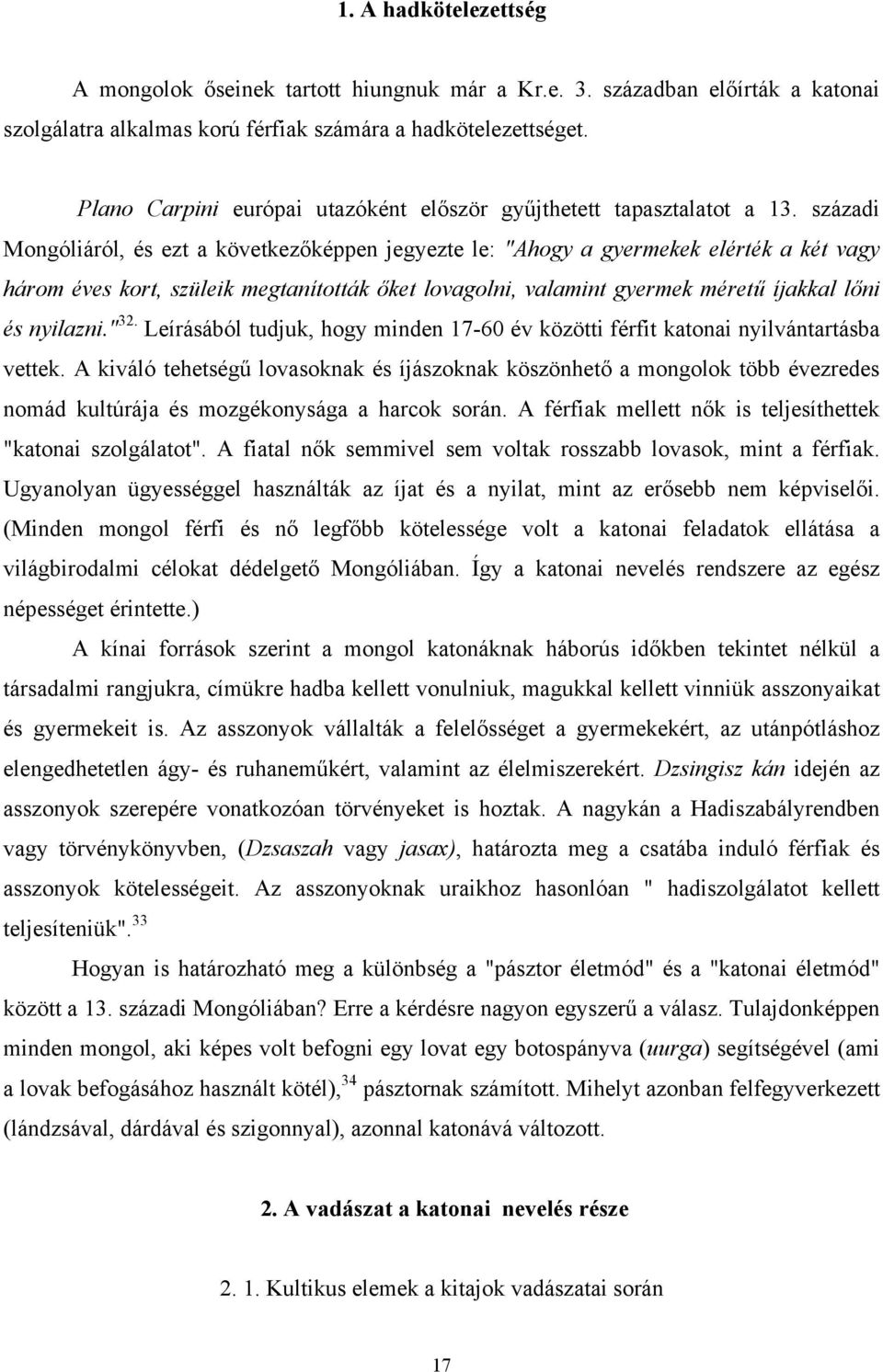 1. A hadkötelezettség

A mongolok őseinek tartott hiungnuk már a Kr.e. 3. században előírták a katonai szolgálatra alkalmas korú férfiak számára a hadkötelezettséget.

Plano Carpini európai utazóként először gyűjthetett tapasztalatot a 13. századi Mongóliáról, és ezt a következőképpen jegyezte le: "Ahogy a gyermekek elérték a két vagy három éves kort, szüleik megtanították őket lovagolni, valamint gyermek méretű íjakkal lőni és nyilazni."$^{32.}$ Leírásából tudjuk, hogy minden 17-60 év közötti férfit katonai nyilvántartásba vettek. A kiváló tehetségű lovasoknak és íjászoknak köszönhető a mongolok több évezredes nomád kultúrája és mozgékonysága a harcok során. A férfiak mellett nők is teljesíthettek "katonai szolgálatot". A fiatal nők semmivel sem voltak rosszabb lovasok, mint a férfiak. Ugyanolyan ügyességgel használták az íjat és a nyilat, mint az erősebb nem képviselői. (Minden mongol férfi és nő legfőbb kötelessége volt a katonai feladatok ellátása a világbirodalmi célokat dédelgető Mongóliában. Így a katonai nevelés rendszere az egész népességet érintette.)

A kínai források szerint a mongol katonáknak háborús időkben tekintet nélkül a társadalmi rangjukra, címükre hadba kellett vonulniuk, magukkal kellett vinniük asszonyaikat és gyermekeit is. Az asszonyok vállalták a felelősséget a gyermekekért, az utánpótláshoz elengedhetetlen ágy- és ruhaneműkért, valamint az élelmiszerekért. Dzsingisz kán idején az asszonyok szerepére vonatkozóan törvényeket is hoztak. A nagykán a Hadiszabályrendben vagy törvénykönyvben, (Dzsaszah vagy jasax), határozta meg a csatába induló férfiak és asszonyok kötelességeit. Az asszonyoknak uraikhoz hasonlóan " hadiszolgálatot kellett teljesíteniük".$^{33}$

Hogyan is határozható meg a különbség a "pásztor életmód" és a "katonai életmód" között a 13. századi Mongóliában? Erre a kérdésre nagyon egyszerű a válasz. Tulajdonképpen minden mongol, aki képes volt befogni egy lovat egy botospányva (uurga) segítségével (ami a lovak befogásához használt kötél),$^{34}$ pásztornak számított. Mihelyt azonban felfegyverkezett (lándzsával, dárdával és szigonnyal), azonnal katonává változott.

2. A vadászat a katonai nevelés része

2. 1. Kultikus elemek a kitajok vadászatai során

17